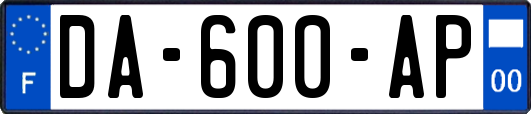 F
DA-600-AP
00